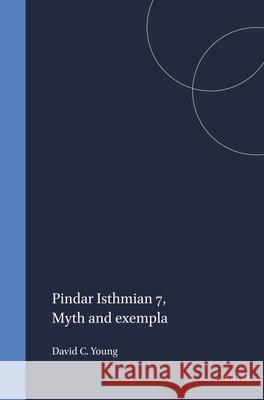 Pindar Isthmian 7, Myth and exempla

David C. Young

Kraina Książek